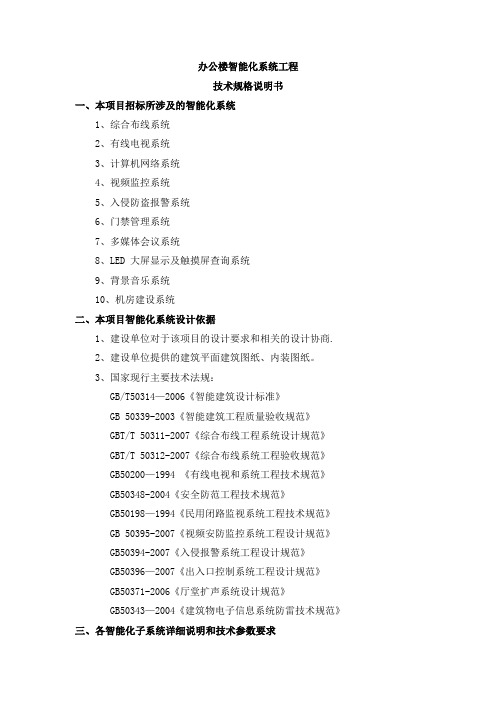 办公楼智能化系统工程

技术规格说明书

一、本项目招标所涉及的智能化系统

1、综合布线系统

2、有线电视系统

3、计算机网络系统

4、视频监控系统

5、入侵防盗报警系统

6、门禁管理系统

7、多媒体会议系统

8、LED 大屏显示及触摸屏查询系统

9、背景音乐系统

10、机房建设系统

二、本项目智能化系统设计依据

1、建设单位对于该项目的设计要求和相关的设计协商.

2、建设单位提供的建筑平面建筑图纸、内装图纸。

3、国家现行主要技术法规：

GB/T50314—2006《智能建筑设计标准》

GB 50339-2003《智能建筑工程质量验收规范》

GBT/T 50311-2007《综合布线工程系统设计规范》

GBT/T 50312-2007《综合布线系统工程验收规范》

GB50200—1994 《有线电视和系统工程技术规范》

GB50348-2004《安全防范工程技术规范》

GB50198—1994《民用闭路监视系统工程技术规范》

GB 50395-2007《视频安防监控系统工程设计规范》

GB50394-2007《入侵报警系统工程设计规范》

GB50396—2007《出入口控制系统工程设计规范》

GB50371-2006《厅堂扩声系统设计规范》

GB50343—2004《建筑物电子信息系统防雷技术规范》

三、各智能化子系统详细说明和技术参数要求